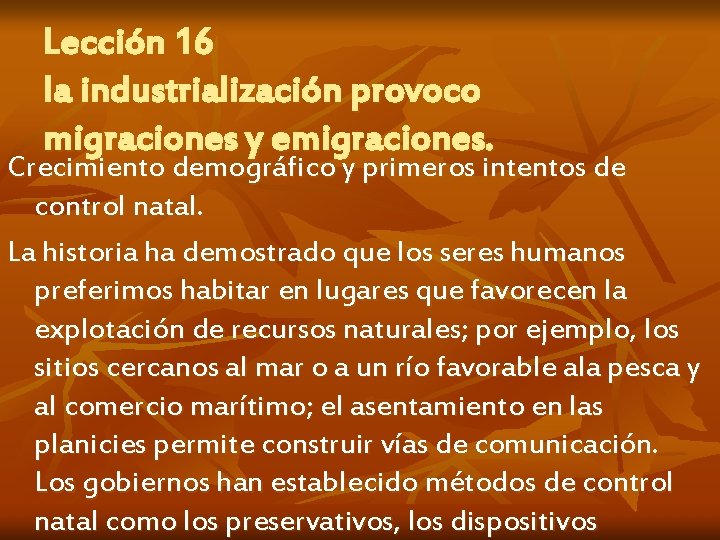 Lección 16
la industrialización provoco migraciones y emigraciones.

Crecimiento demográfico y primeros intentos de control natal.

La historia ha demostrado que los seres humanos preferimos habitar en lugares que favorecen la explotación de recursos naturales; por ejemplo, los sitios cercanos al mar o a un río favorable ala pesca y al comercio marítimo; el asentamiento en las planicies permite construir vías de comunicación. Los gobiernos han establecido métodos de control natal como los preservativos, los dispositivos